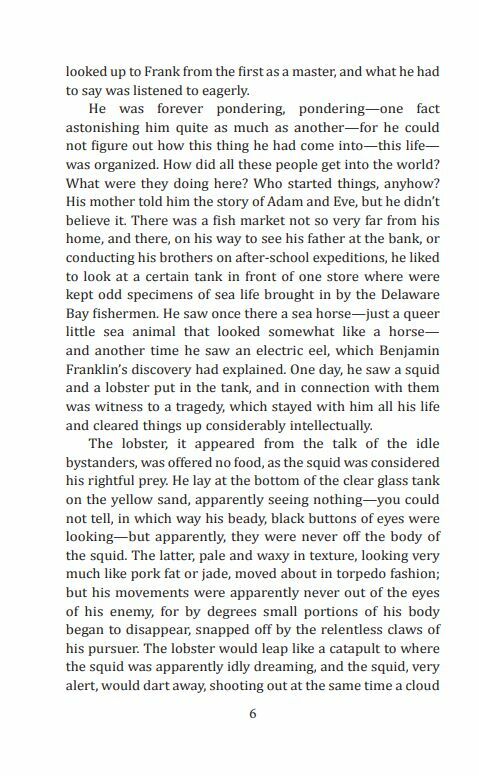 looked up to Frank from the first as a master, and what he had to say was listened to eagerly.

He was forever pondering, pondering—one fact astonishing him quite as much as another—for he could not figure out how this thing he had come into—this life—was organized. How did all these people get into the world? What were they doing here? Who started things, anyhow? His mother told him the story of Adam and Eve, but he didn't believe it. There was a fish market not so very far from his home, and there, on his way to see his father at the bank, or conducting his brothers on after-school expeditions, he liked to look at a certain tank in front of one store where were kept odd specimens of sea life brought in by the Delaware Bay fishermen. He saw once there a sea horse—just a queer little sea animal that looked somewhat like a horse—and another time he saw an electric eel, which Benjamin Franklin's discovery had explained. One day, he saw a squid and a lobster put in the tank, and in connection with them was witness to a tragedy, which stayed with him all his life and cleared things up considerably intellectually.

The lobster, it appeared from the talk of the idle bystanders, was offered no food, as the squid was considered his rightful prey. He lay at the bottom of the clear glass tank on the yellow sand, apparently seeing nothing—you could not tell, in which way his beady, black buttons of eyes were looking—but apparently, they were never off the body of the squid. The latter, pale and waxy in texture, looking very much like pork fat or jade, moved about in torpedo fashion; but his movements were apparently never out of the eyes of his enemy, for by degrees small portions of his body began to disappear, snapped off by the relentless claws of his pursuer. The lobster would leap like a catapult to where the squid was apparently idly dreaming, and the squid, very alert, would dart away, shooting out at the same time a cloud

6